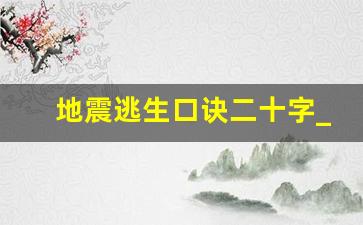 地震逃生口诀二十字_